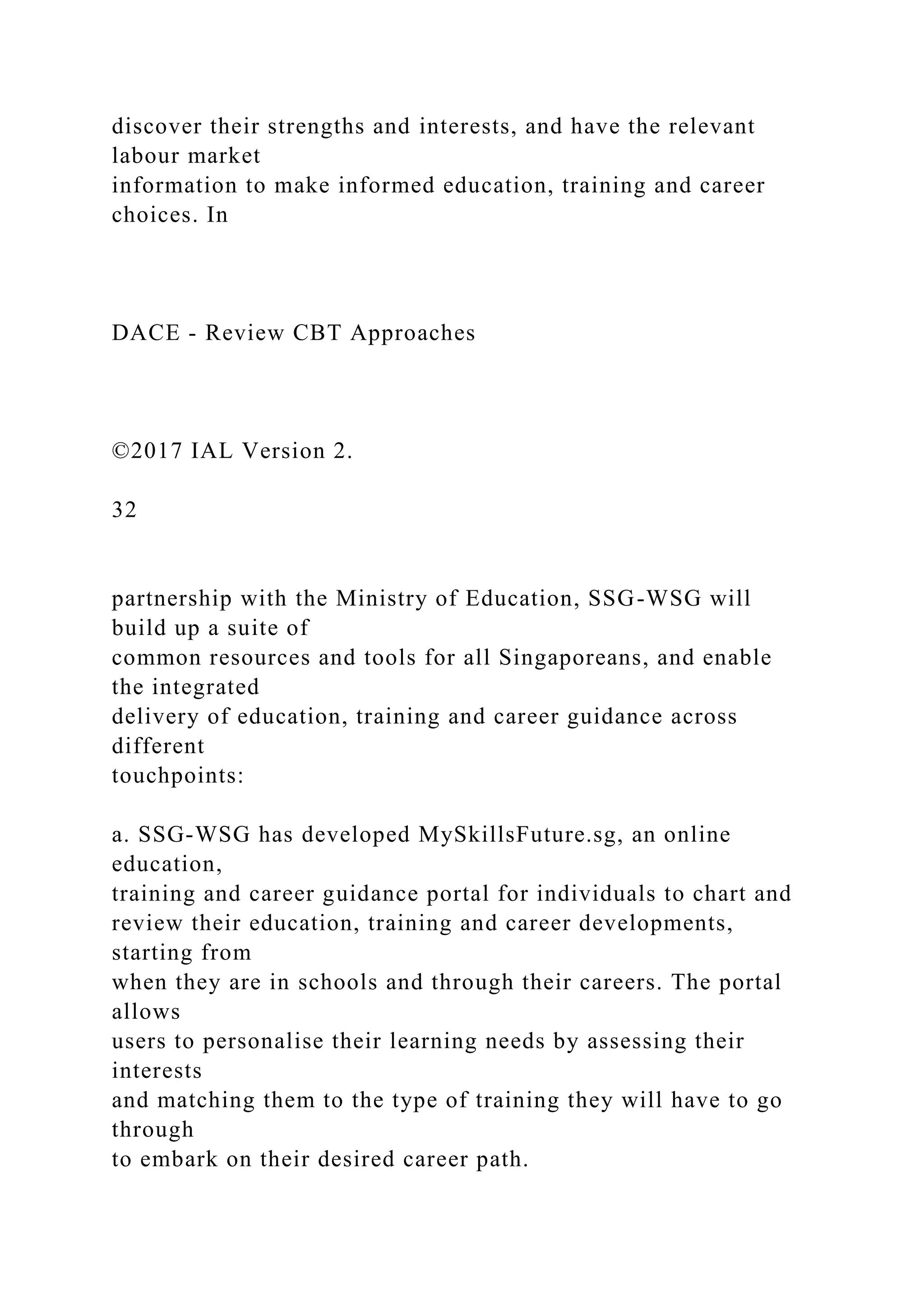 discover their strengths and interests, and have the relevant labour market information to make informed education, training and career choices. In

DACE - Review CBT Approaches

©2017 IAL Version 2.

32

partnership with the Ministry of Education, SSG-WSG will build up a suite of common resources and tools for all Singaporeans, and enable the integrated delivery of education, training and career guidance across different touchpoints:

a. SSG-WSG has developed MySkillsFuture.sg, an online education, training and career guidance portal for individuals to chart and review their education, training and career developments, starting from when they are in schools and through their careers. The portal allows users to personalise their learning needs by assessing their interests and matching them to the type of training they will have to go through to embark on their desired career path.